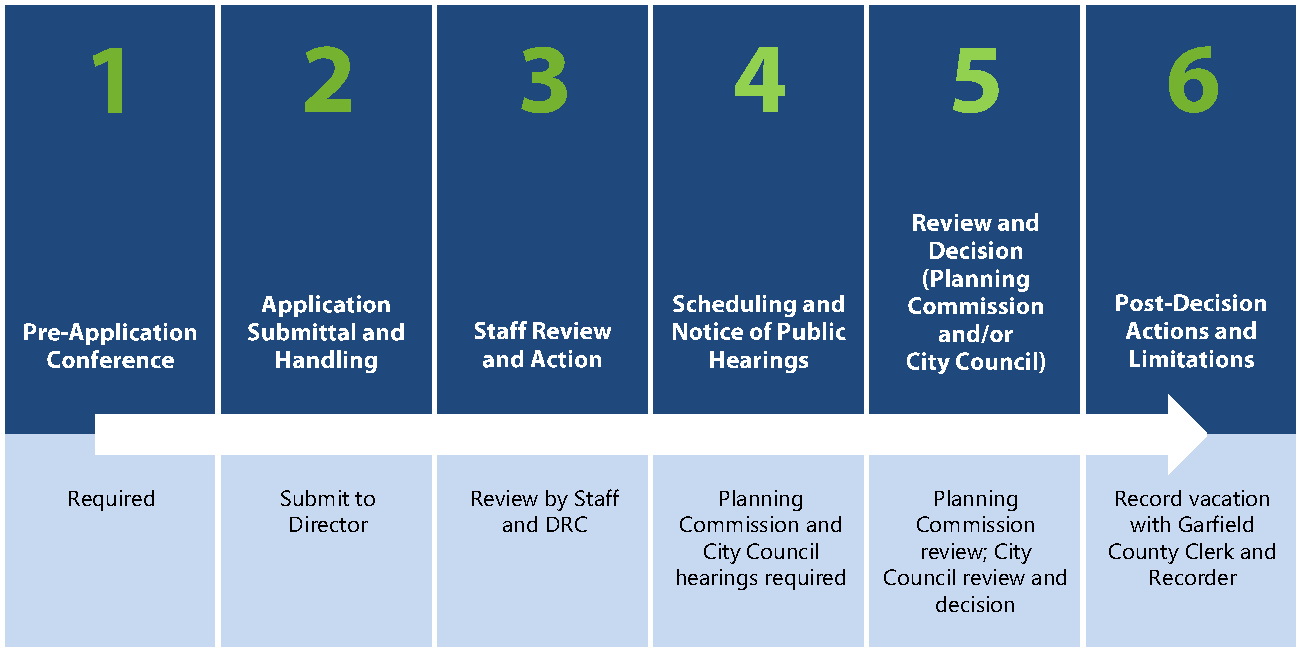 1

Pre-Application Conference

Required

2

Application Submittal and Handling

Submit to Director

3

Staff Review and Action

Review by Staff and DRC

4

Scheduling and Notice of Public Hearings

Planning Commission and City Council hearings required

5

Review and Decision (Planning Commission and/or City Council)

Planning Commission review; City Council review and decision

6

Post-Decision Actions and Limitations

Record vacation with Garfield County Clerk and Recorder